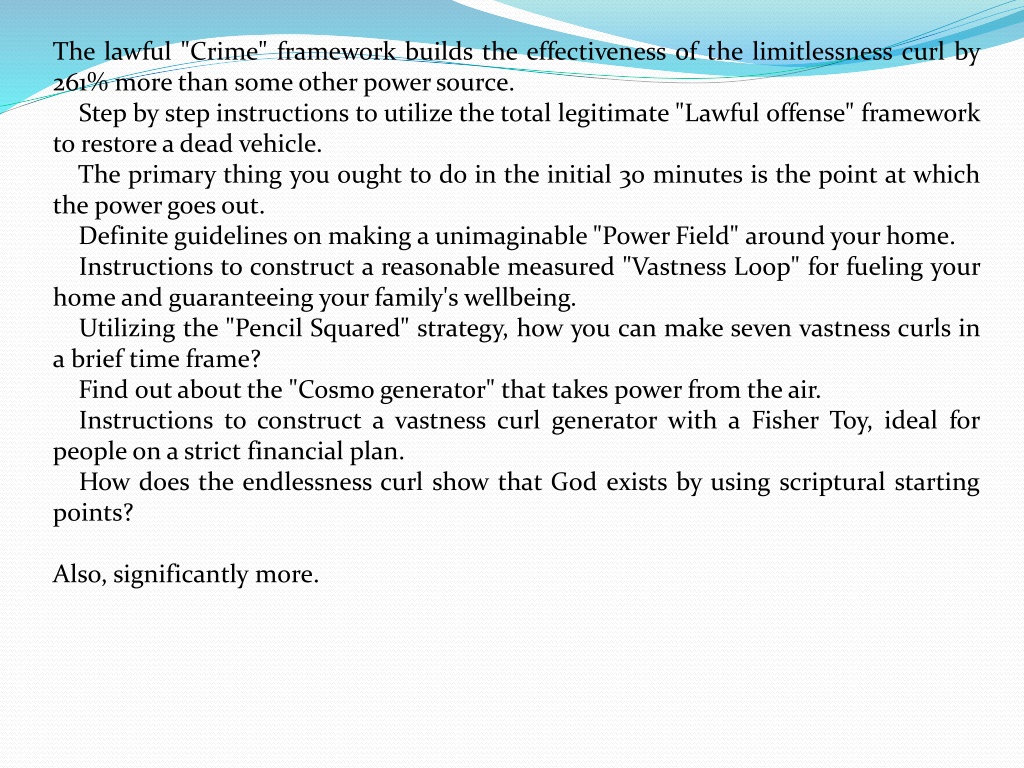 The lawful "Crime" framework builds the effectiveness of the limitlessness curl by 261% more than some other power source.

Step by step instructions to utilize the total legitimate "Lawful offense" framework to restore a dead vehicle.

The primary thing you ought to do in the initial 30 minutes is the point at which the power goes out.

Definite guidelines on making a unimaginable "Power Field" around your home.

Instructions to construct a reasonable measured "Vastness Loop" for fueling your home and guaranteeing your family's wellbeing.

Utilizing the "Pencil Squared" strategy, how you can make seven vastness curls in a brief time frame?

Find out about the "Cosmo generator" that takes power from the air.

Instructions to construct a vastness curl generator with a Fisher Toy, ideal for people on a strict financial plan.

How does the endlessness curl show that God exists by using scriptural starting points?

Also, significantly more.